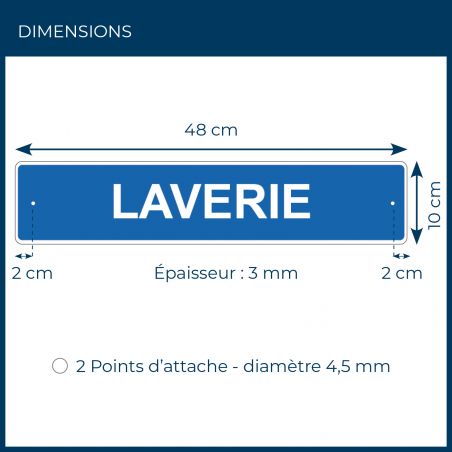 DIMENSIONS

48 cm

LAVERIE

10 cm

2 cm

Épaisseur : 3 mm

2 cm

2 Points d'attache - diamètre 4,5 mm